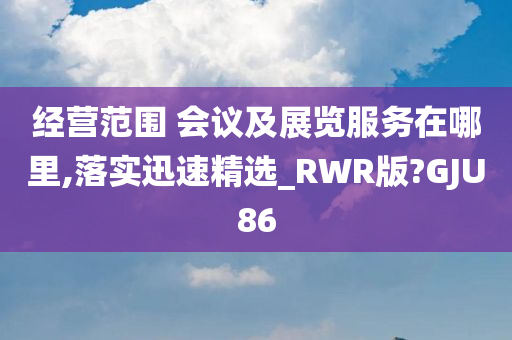 经营范围 会议及展览服务在哪里,落实迅速精选_RWR版?GJU86